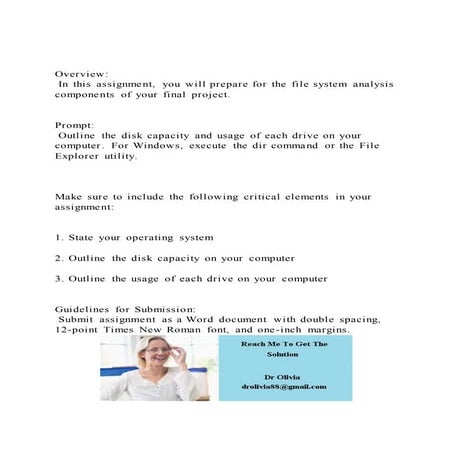 Overview:
In this assignment, you will prepare for the file system analysis components of your final project.

Prompt:
Outline the disk capacity and usage of each drive on your computer. For Windows, execute the dir command or the File Explorer utility.

Make sure to include the following critical elements in your assignment:

1. State your operating system

2. Outline the disk capacity on your computer

3. Outline the usage of each drive on your computer

Guidelines for Submission:
Submit assignment as a Word document with double spacing, 12-point Times New Roman font, and one-inch margins.

Reach Me To Get The Solution

Dr Olivia
drolivia88@gmail.com